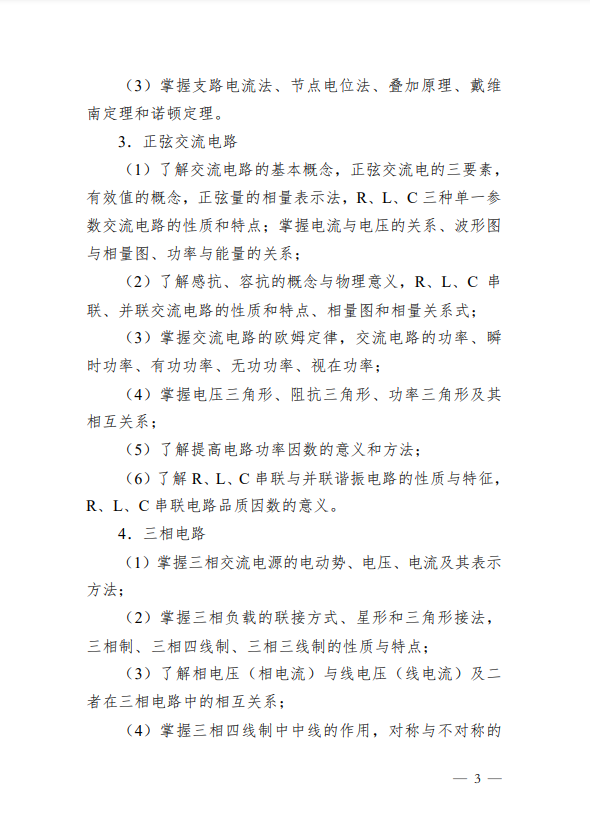 （3）掌握支路电流法、节点电位法、叠加原理、戴维南定理和诺顿定理。

3．正弦交流电路

（1）了解交流电路的基本概念，正弦交流电的三要素，有效值的概念，正弦量的相量表示法，R、L、C 三种单一参数交流电路的性质和特点；掌握电流与电压的关系、波形图与相量图、功率与能量的关系；

（2）了解感抗、容抗的概念与物理意义，R、L、C 串联、并联交流电路的性质和特点、相量图和相量关系式；

（3）掌握交流电路的欧姆定律，交流电路的功率、瞬时功率、有功功率、无功功率、视在功率；

（4）掌握电压三角形、阻抗三角形、功率三角形及其相互关系；

（5）了解提高电路功率因数的意义和方法；

（6）了解 R、L、C 串联与并联谐振电路的性质与特征，R、L、C 串联电路品质因数的意义。

4．三相电路

（1）掌握三相交流电源的电动势、电压、电流及其表示方法；

（2）掌握三相负载的联接方式、星形和三角形接法，三相制、三相四线制、三相三线制的性质与特点；

（3）了解相电压（相电流）与线电压（线电流）及二者在三相电路中的相互关系；

（4）掌握三相四线制中中线的作用，对称与不对称的

— 3 —